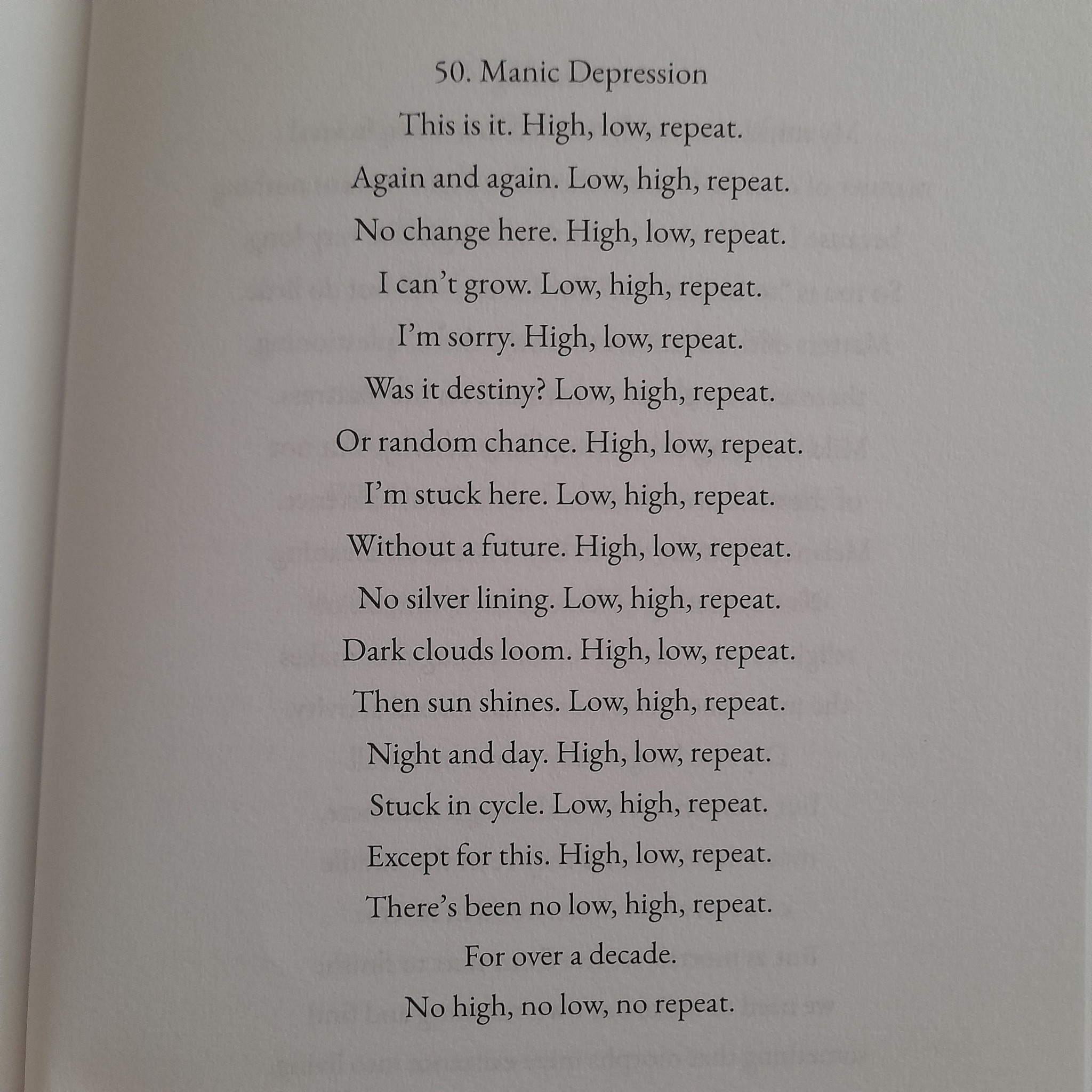 50. Manic Depression

This is it. High, low, repeat.
Again and again. Low, high, repeat.
No change here. High, low, repeat.
I can't grow. Low, high, repeat.
I'm sorry. High, low, repeat.
Was it destiny? Low, high, repeat.
Or random chance. High, low, repeat.
I'm stuck here. Low, high, repeat.
Without a future. High, low, repeat.
No silver lining. Low, high, repeat.
Dark clouds loom. High, low, repeat.
Then sun shines. Low, high, repeat.
Night and day. High, low, repeat.
Stuck in cycle. Low, high, repeat.
Except for this. High, low, repeat.
There's been no low, high, repeat.
For over a decade.
No high, no low, no repeat.